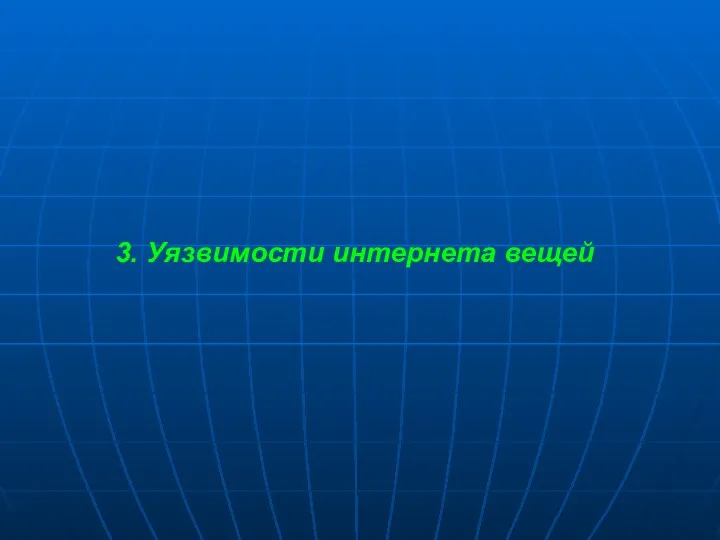 3. Уязвимости интернета вещей